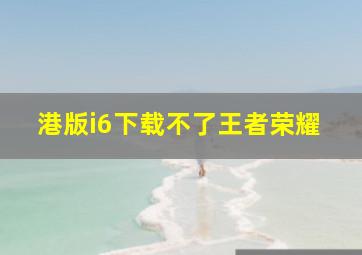 港版i6下载不了王者荣耀